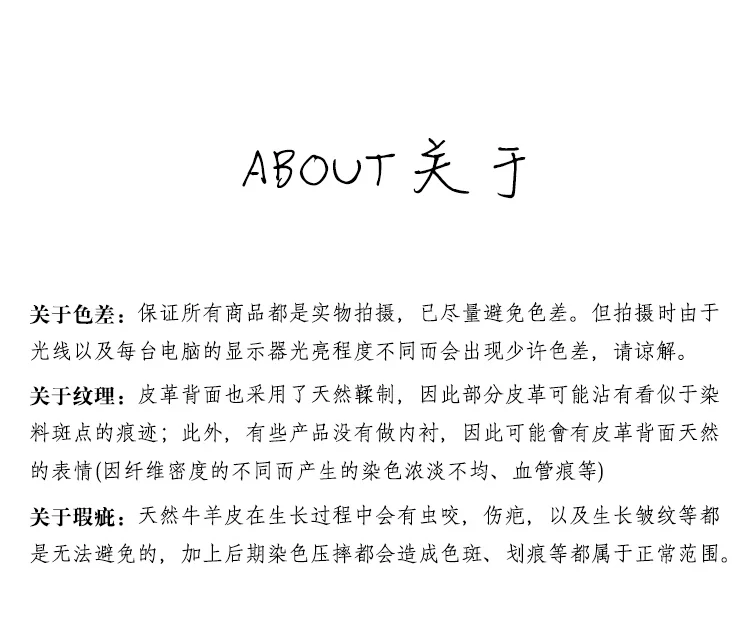 ABOUT 关于

关于色差：保证所有商品都是实物拍摄，已尽量避免色差。但拍摄时由于光线以及每台电脑的显示器光亮程度不同而会出现少许色差，请谅解。

关于纹理：皮革背面也采用了天然鞣制，因此部分皮革可能沾有看似于染料斑点的痕迹；此外，有些产品没有做内衬，因此可能會有皮革背面天然的表情(因纤维密度的不同而产生的染色浓淡不均、血管痕等)

关于瑕疵：天然牛羊皮在生长过程中会有虫咬，伤疤，以及生长皱纹等都是无法避免的，加上后期染色压摔都会造成色斑、划痕等都属于正常范围。